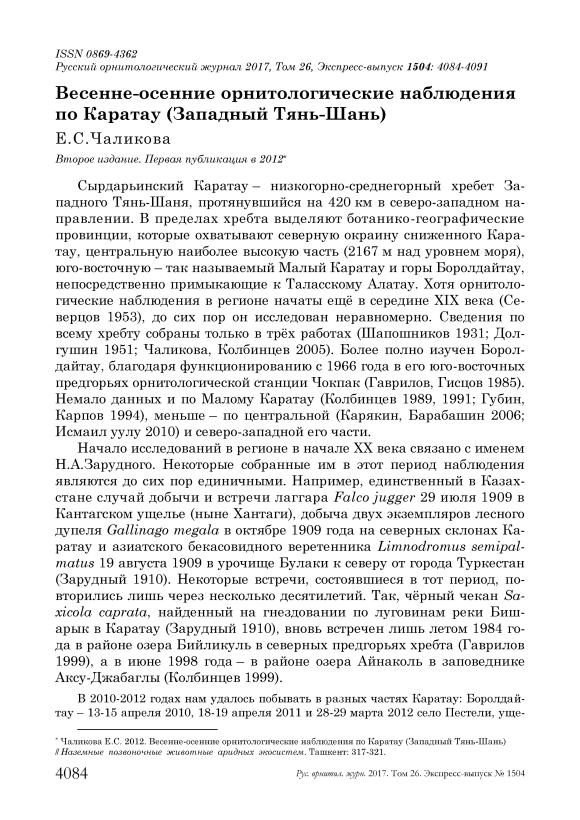 ISSN 0869-4362
Русский орнитологический журнал 2017, Том 26, Экспресс-выпуск 1504: 4084-4091

Весенне-осенние орнитологические наблюдения по Каратау (Западный Тянь-Шань)

Е.С.Чаликова

Второе издание. Первая публикация в 2012*

Сырдарьинский Каратау – низкогорно-среднегорный хребет Западного Тянь-Шаня, протянувшийся на 420 км в северо-западном направлении. В пределах хребта выделяют ботанико-географические провинции, которые охватывают северную окраину сниженного Каратау, центральную наиболее высокую часть (2167 м над уровнем моря), юго-восточную – так называемый Малый Каратау и горы Боролдайтау, непосредственно примыкающие к Таласскому Алатау. Хотя орнитологические наблюдения в регионе начаты ещё в середине XIX века (Северцов 1953), до сих пор он исследован неравномерно. Сведения по всему хребту собраны только в трёх работах (Шапошников 1931; Долгушин 1951; Чаликова, Колбинцев 2005). Более полно изучен Боролдайтау, благодаря функционированию с 1966 года в его юго-восточных предгорьях орнитологической станции Чокпак (Гаврилов, Гисцов 1985). Немало данных и по Малому Каратау (Колбинцев 1989, 1991; Губин, Карпов 1994), меньше – по центральной (Карякин, Барабашин 2006; Исмаил уулу 2010) и северо-западной его части.

Начало исследований в регионе в начале XX века связано с именем Н.А.Зарудного. Некоторые собранные им в этот период наблюдения являются до сих пор единичными. Например, единственный в Казахстане случай добычи и встречи лаггара Falco jugger 29 июля 1909 в Кантагском ущелье (ныне Хантаги), добыча двух экземпляров лесного дупеля Gallinago megala в октябре 1909 года на северных склонах Каратау и азиатского бекасовидного веретенника Limnodromus semipalmatus 19 августа 1909 в урочище Булаки к северу от города Туркестан (Зарудный 1910). Некоторые встречи, состоявшиеся в тот период, повторились лишь через несколько десятилетий. Так, чёрный чекан Saxicola caprata, найденный на гнездовании по луговинам реки Бишарык в Каратау (Зарудный 1910), вновь встречен лишь летом 1984 года в районе озера Бийликуль в северных предгорьях хребта (Гаврилов 1999), а в июне 1998 года – в районе озера Айнаколь в заповеднике Аксу-Джабаглы (Колбинцев 1999).

В 2010-2012 годах нам удалось побывать в разных частях Каратау: Боролдайтау – 13-15 апреля 2010, 18-19 апреля 2011 и 28-29 марта 2012 село Пестели, уще-

* Чаликова Е.С. 2012. Весенне-осенние орнитологические наблюдения по Каратау (Западный Тянь-Шань) // Наземные позвоночные животные аридных экосистем. Ташкент: 317-321.

4084 Рус. орнитол. журн. 2017. Том 26. Экспресс-выпуск № 1504